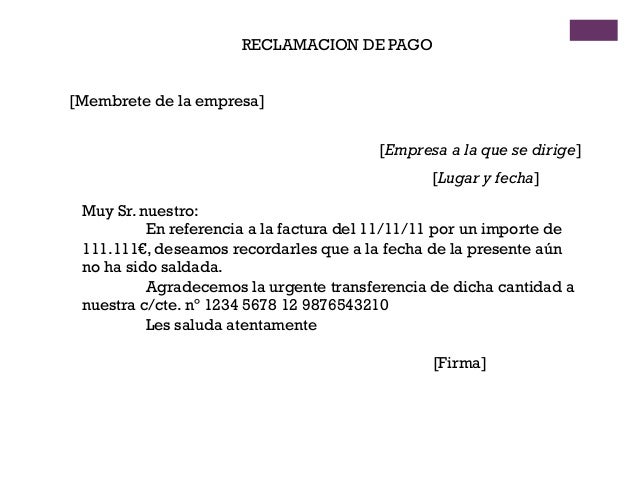 RECLAMACION DE PAGO

[Membrete de la empresa]

[Empresa a la que se dirige]

[Lugar y fecha]

Muy Sr. nuestro:
En referencia a la factura del 11/11/11 por un importe de 111.111€, deseamos recordarles que a la fecha de la presente aún no ha sido saldada.
Agradecemos la urgente transferencia de dicha cantidad a nuestra c/cte. nº 1234 5678 12 9876543210
Les saluda atentamente

[Firma]